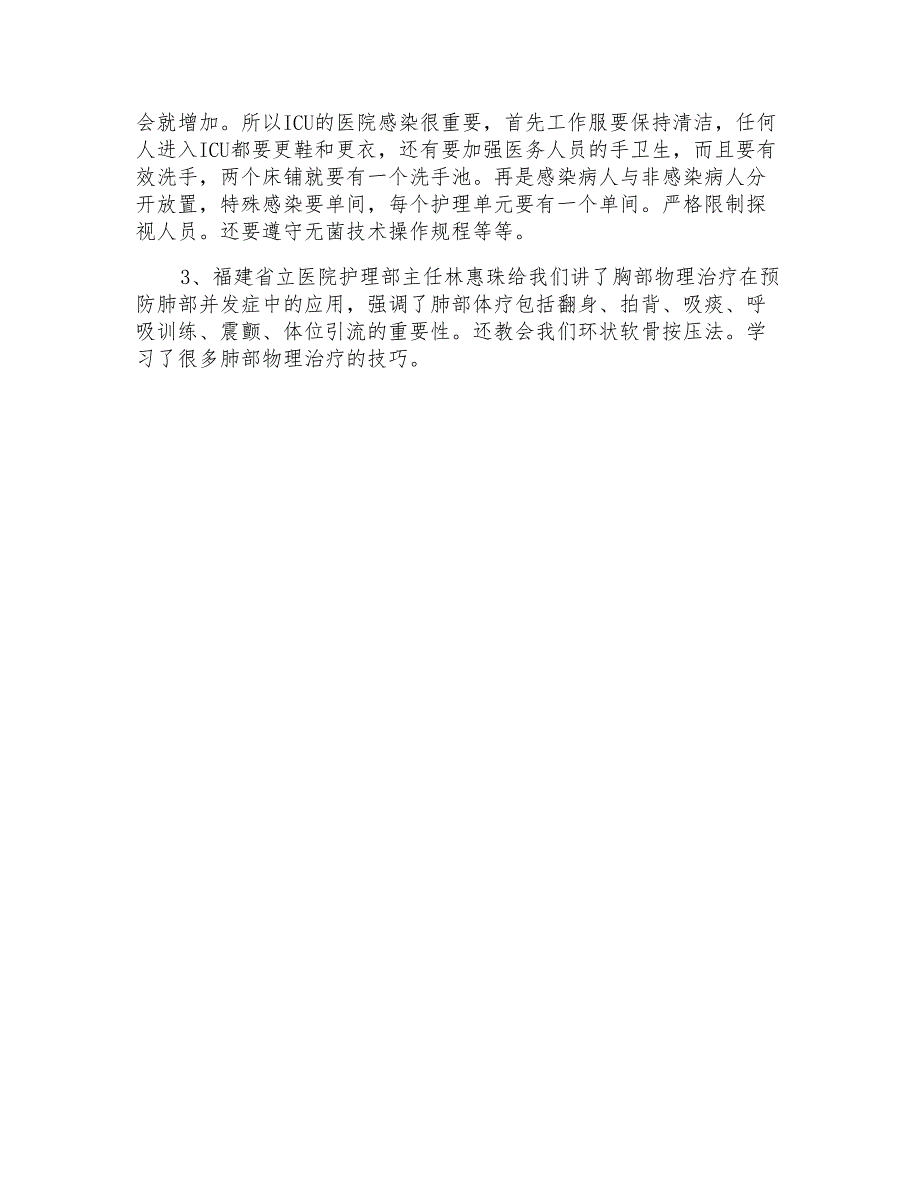 会就增加。所以ICU的医院感染很重要，首先工作服要保持清洁，任何人进入ICU都要更鞋和更衣，还有要加强医务人员的手卫生，而且要有效洗手，两个床铺就要有一个洗手池。再是感染病人与非感染病人分开放置，特殊感染要单间，每个护理单元要有一个单间。严格限制探视人员。还要遵守无菌技术操作规程等等。

3、福建省立医院护理部主任林惠珠给我们讲了胸部物理治疗在预防肺部并发症中的应用，强调了肺部体疗包括翻身、拍背、吸痰、呼吸训练、震颤、体位引流的重要性。还教会我们环状软骨按压法。学习了很多肺部物理治疗的技巧。